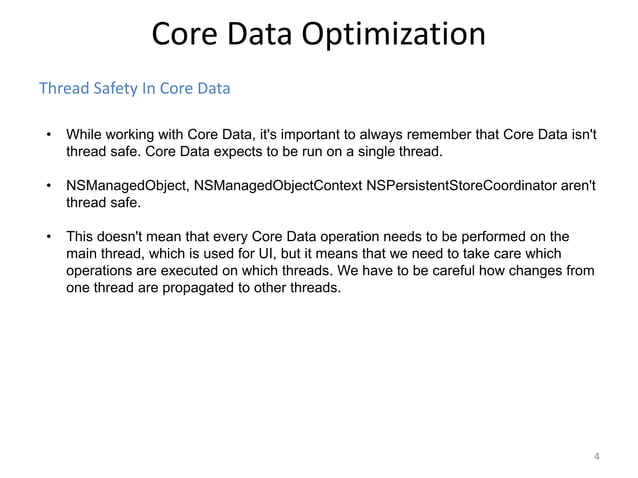 Core Data Optimization

Thread Safety In Core Data

• While working with Core Data, it's important to always remember that Core Data isn't thread safe. Core Data expects to be run on a single thread.

• NSManagedObject, NSManagedObjectContext NSPersistentStoreCoordinator aren't thread safe.

• This doesn't mean that every Core Data operation needs to be performed on the main thread, which is used for UI, but it means that we need to take care which operations are executed on which threads. We have to be careful how changes from one thread are propagated to other threads.

4